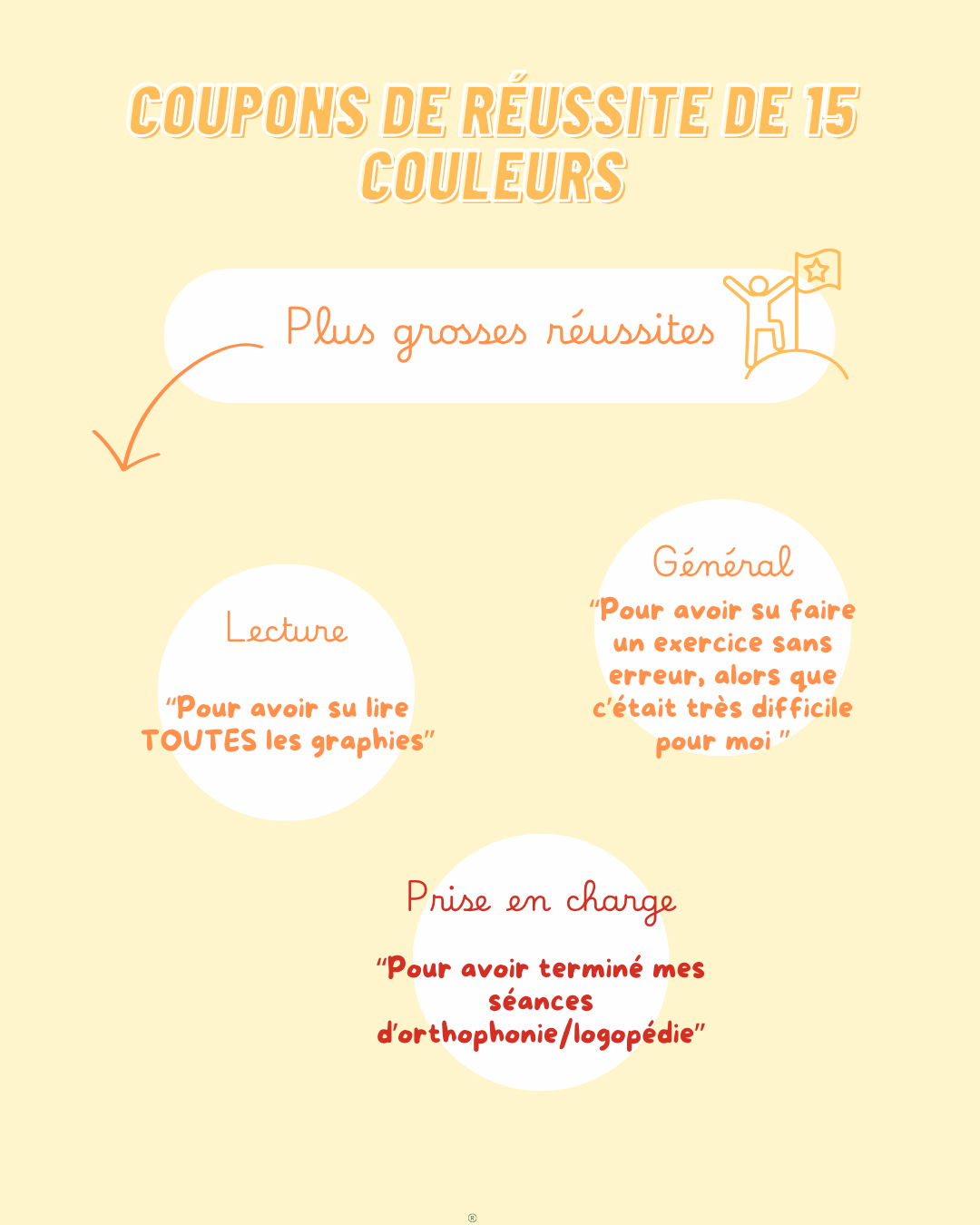 COUPONS DE RÉUSSITE DE 15 COULEURS

Plus grosses réussites

Lecture

"Pour avoir su lire TOUTES les graphies"

Général

"Pour avoir su faire un exercice sans erreur, alors que c'était très difficile pour moi "

Prise en charge

"Pour avoir terminé mes séances d'orthophonie/logopédie"

®